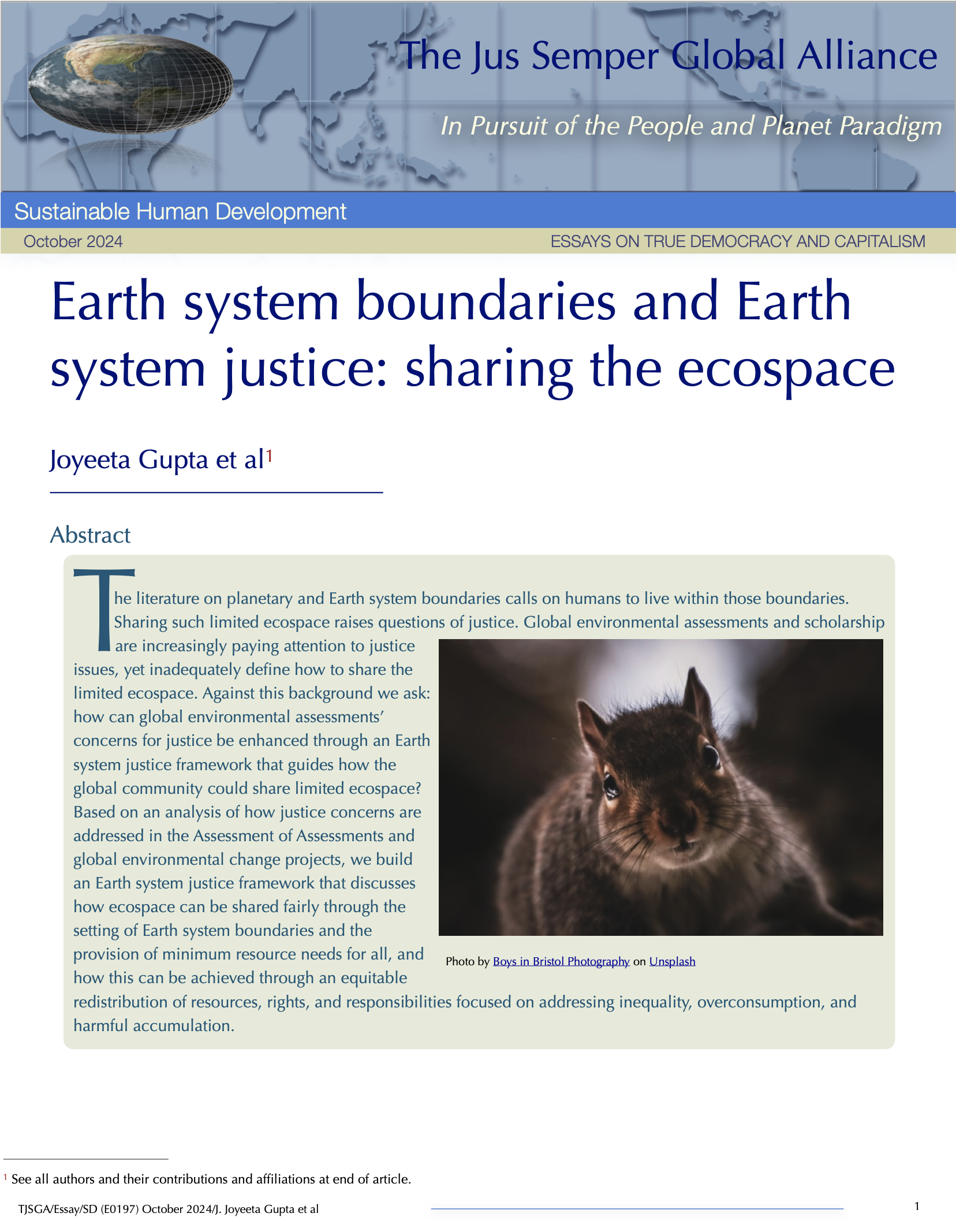 The Jus Semper Global Alliance

In Pursuit of the People and Planet Paradigm

Sustainable Human Development

October 2024

ESSAYS ON TRUE DEMOCRACY AND CAPITALISM

Earth system boundaries and Earth system justice: sharing the ecospace

Joyeeta Gupta et al$^1$

Abstract

The literature on planetary and Earth system boundaries calls on humans to live within those boundaries. Sharing such limited ecospace raises questions of justice. Global environmental assessments and scholarship are increasingly paying attention to justice issues, yet inadequately define how to share the limited ecospace. Against this background we ask: how can global environmental assessments' concerns for justice be enhanced through an Earth system justice framework that guides how the global community could share limited ecospace? Based on an analysis of how justice concerns are addressed in the Assessment of Assessments and global environmental change projects, we build an Earth system justice framework that discusses how ecospace can be shared fairly through the setting of Earth system boundaries and the provision of minimum resource needs for all, and how this can be achieved through an equitable redistribution of resources, rights, and responsibilities focused on addressing inequality, overconsumption, and harmful accumulation.

Photo by Boys in Bristol Photography on Unsplash

$^1$ See all authors and their contributions and affiliations at end of article.

TJSGA/Essay/SD (E0197) October 2024/J. Joyeeta Gupta et al

1